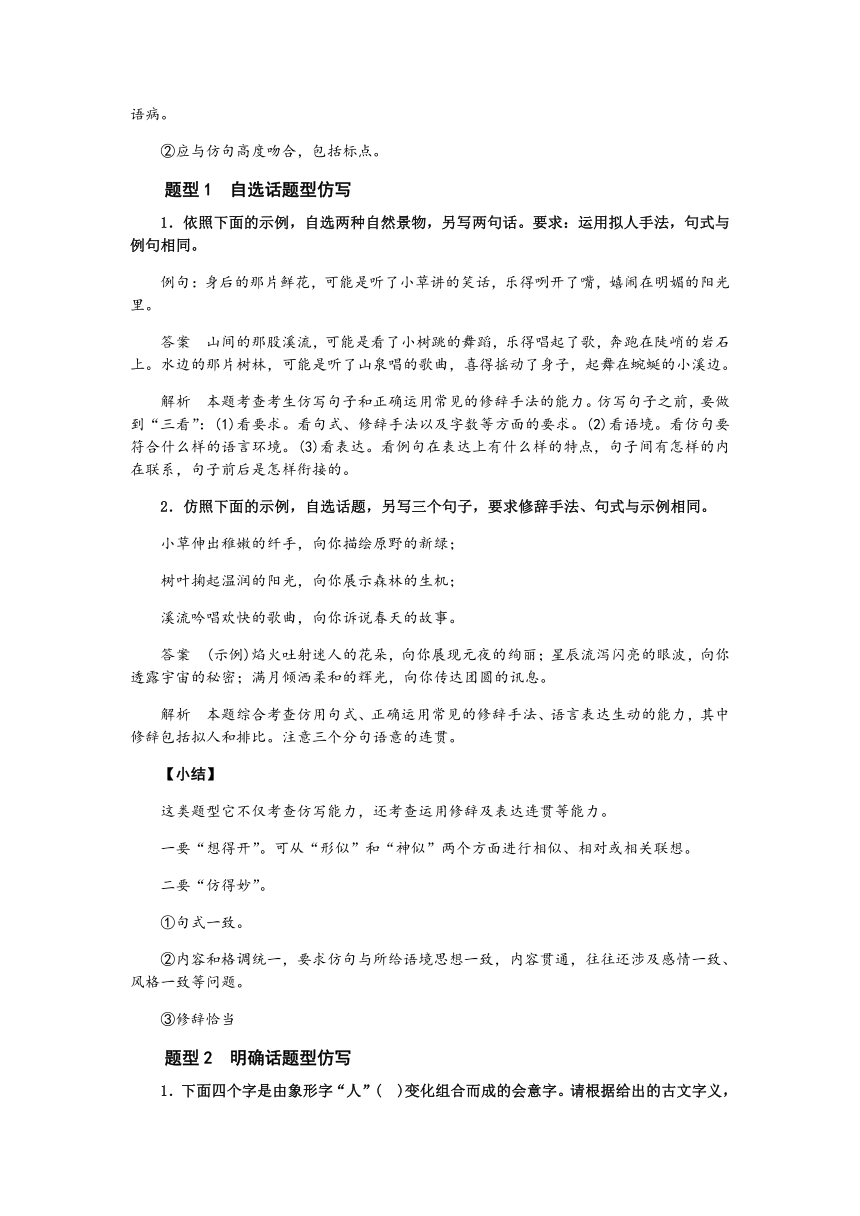 语病。

②应与仿句高度吻合，包括标点。

题型 1　自选话题型仿写

1．依照下面的示例，自选两种自然景物，另写两句话。要求：运用拟人手法，句式与例句相同。

例句：身后的那片鲜花，可能是听了小草讲的笑话，乐得咧开了嘴，嬉闹在明媚的阳光里。

答案　山间的那股溪流，可能是看了小树跳的舞蹈，乐得唱起了歌，奔跑在陡峭的岩石上。水边的那片树林，可能是听了山泉唱的歌曲，喜得摇动了身子，起舞在蜿蜒的小溪边。

解析　本题考查考生仿写句子和正确运用常见的修辞手法的能力。仿写句子之前，要做到“三看”：(1)看要求。看句式、修辞手法以及字数等方面的要求。(2)看语境。看仿句要符合什么样的语言环境。(3)看表达。看例句在表达上有什么样的特点，句子间有怎样的内在联系，句子前后是怎样衔接的。

2．仿照下面的示例，自选话题，另写三个句子，要求修辞手法、句式与示例相同。

小草伸出稚嫩的纤手，向你描绘原野的新绿；

树叶掬起温润的阳光，向你展示森林的生机；

溪流吟唱欢快的歌曲，向你诉说春天的故事。

答案　(示例)焰火吐射迷人的花朵，向你展现元夜的绚丽；星辰流泻闪亮的眼波，向你透露宇宙的秘密；满月倾洒柔和的辉光，向你传达团圆的讯息。

解析　本题综合考查仿用句式、正确运用常见的修辞手法、语言表达生动的能力，其中修辞包括拟人和排比。注意三个分句语意的连贯。

【小结】

这类题型它不仅考查仿写能力，还考查运用修辞及表达连贯等能力。

一要“想得开”。可从“形似”和“神似”两个方面进行相似、相对或相关联想。

二要“仿得妙”。

①句式一致。

②内容和格调统一，要求仿句与所给语境思想一致，内容贯通，往往还涉及感情一致、风格一致等问题。

③修辞恰当

题型 2　明确话题型仿写

1．下面四个字是由象形字“人”(　)变化组合而成的会意字。请根据给出的古文字义，